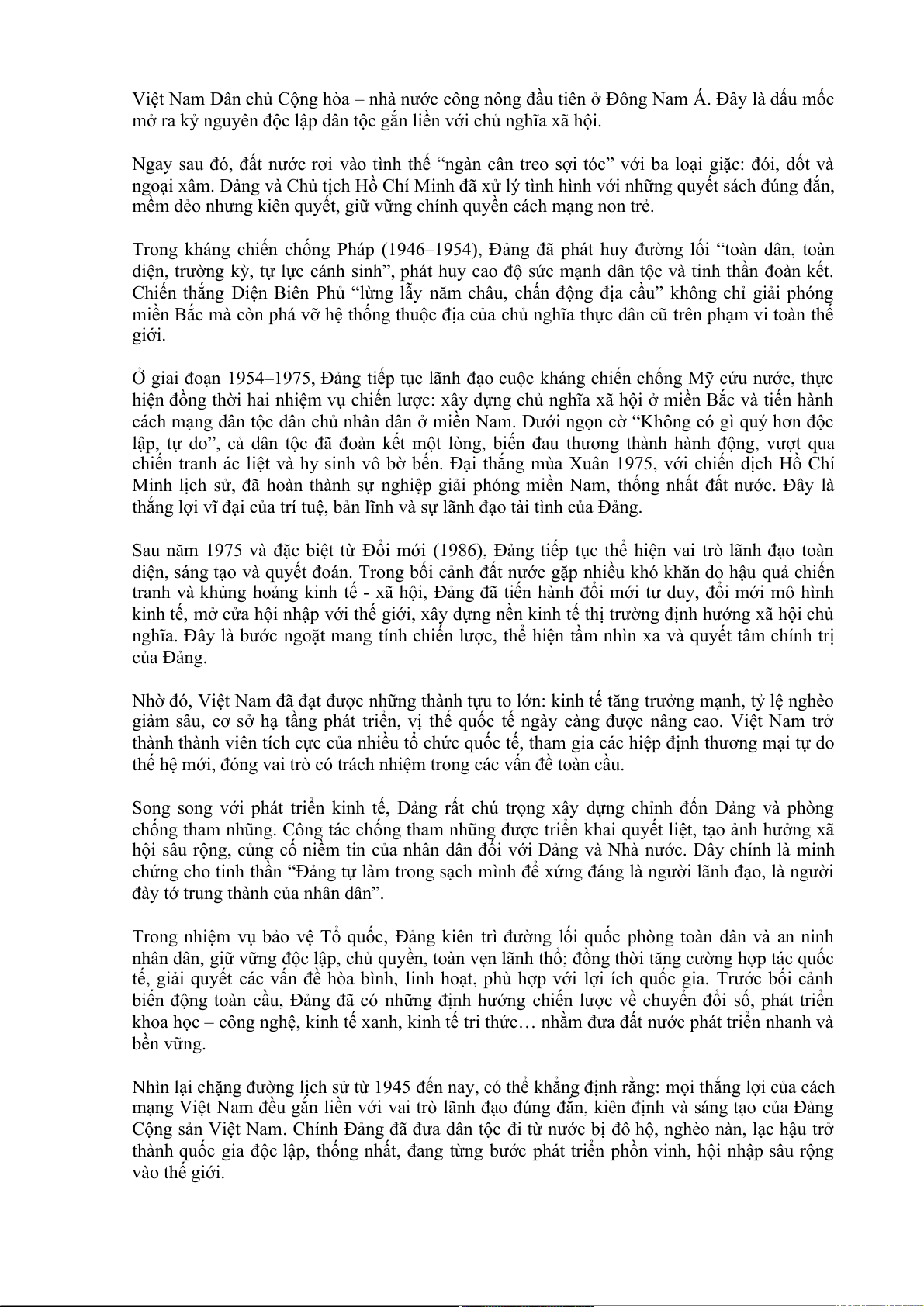 Việt Nam Dân chủ Cộng hòa – nhà nước công nông đầu tiên ở Đông Nam Á. Đây là dấu mốc mở ra kỷ nguyên độc lập dân tộc gắn liền với chủ nghĩa xã hội.

Ngay sau đó, đất nước rơi vào tình thế “ngàn cân treo sợi tóc” với ba loại giặc: đói, dốt và ngoại xâm. Đảng và Chủ tịch Hồ Chí Minh đã xử lý tình hình với những quyết sách đúng đắn, mềm dẻo nhưng kiên quyết, giữ vững chính quyền cách mạng non trẻ.

Trong kháng chiến chống Pháp (1946–1954), Đảng đã phát huy đường lối “toàn dân, toàn diện, trường kỳ, tự lực cánh sinh”, phát huy cao độ sức mạnh dân tộc và tinh thần đoàn kết. Chiến thắng Điện Biên Phủ “lừng lẫy năm châu, chấn động địa cầu” không chỉ giải phóng miền Bắc mà còn phá vỡ hệ thống thuộc địa của chủ nghĩa thực dân cũ trên phạm vi toàn thế giới.

Ở giai đoạn 1954–1975, Đảng tiếp tục lãnh đạo cuộc kháng chiến chống Mỹ cứu nước, thực hiện đồng thời hai nhiệm vụ chiến lược: xây dựng chủ nghĩa xã hội ở miền Bắc và tiến hành cách mạng dân tộc dân chủ nhân dân ở miền Nam. Dưới ngọn cờ “Không có gì quý hơn độc lập, tự do”, cả dân tộc đã đoàn kết một lòng, biến đau thương thành hành động, vượt qua chiến tranh ác liệt và hy sinh vô bờ bến. Đại thắng mùa Xuân 1975, với chiến dịch Hồ Chí Minh lịch sử, đã hoàn thành sự nghiệp giải phóng miền Nam, thống nhất đất nước. Đây là thắng lợi vĩ đại của trí tuệ, bản lĩnh và sự lãnh đạo tài tình của Đảng.

Sau năm 1975 và đặc biệt từ Đổi mới (1986), Đảng tiếp tục thể hiện vai trò lãnh đạo toàn diện, sáng tạo và quyết đoán. Trong bối cảnh đất nước gặp nhiều khó khăn do hậu quả chiến tranh và khủng hoảng kinh tế - xã hội, Đảng đã tiến hành đổi mới tư duy, đổi mới mô hình kinh tế, mở cửa hội nhập với thế giới, xây dựng nền kinh tế thị trường định hướng xã hội chủ nghĩa. Đây là bước ngoặt mang tính chiến lược, thể hiện tầm nhìn xa và quyết tâm chính trị của Đảng.

Nhờ đó, Việt Nam đã đạt được những thành tựu to lớn: kinh tế tăng trưởng mạnh, tỷ lệ nghèo giảm sâu, cơ sở hạ tầng phát triển, vị thế quốc tế ngày càng được nâng cao. Việt Nam trở thành thành viên tích cực của nhiều tổ chức quốc tế, tham gia các hiệp định thương mại tự do thế hệ mới, đóng vai trò có trách nhiệm trong các vấn đề toàn cầu.

Song song với phát triển kinh tế, Đảng rất chú trọng xây dựng chỉnh đốn Đảng và phòng chống tham nhũng. Công tác chống tham nhũng được triển khai quyết liệt, tạo ảnh hưởng xã hội sâu rộng, củng cố niềm tin của nhân dân đối với Đảng và Nhà nước. Đây chính là minh chứng cho tinh thần “Đảng tự làm trong sạch mình để xứng đáng là người lãnh đạo, là người đày tớ trung thành của nhân dân”.

Trong nhiệm vụ bảo vệ Tổ quốc, Đảng kiên trì đường lối quốc phòng toàn dân và an ninh nhân dân, giữ vững độc lập, chủ quyền, toàn vẹn lãnh thổ; đồng thời tăng cường hợp tác quốc tế, giải quyết các vấn đề hòa bình, linh hoạt, phù hợp với lợi ích quốc gia. Trước bối cảnh biến động toàn cầu, Đảng đã có những định hướng chiến lược về chuyển đổi số, phát triển khoa học – công nghệ, kinh tế xanh, kinh tế tri thức… nhằm đưa đất nước phát triển nhanh và bền vững.

Nhìn lại chặng đường lịch sử từ 1945 đến nay, có thể khẳng định rằng: mọi thắng lợi của cách mạng Việt Nam đều gắn liền với vai trò lãnh đạo đúng đắn, kiên định và sáng tạo của Đảng Cộng sản Việt Nam. Chính Đảng đã đưa dân tộc đi từ nước bị đô hộ, nghèo nàn, lạc hậu trở thành quốc gia độc lập, thống nhất, đang từng bước phát triển phồn vinh, hội nhập sâu rộng vào thế giới.